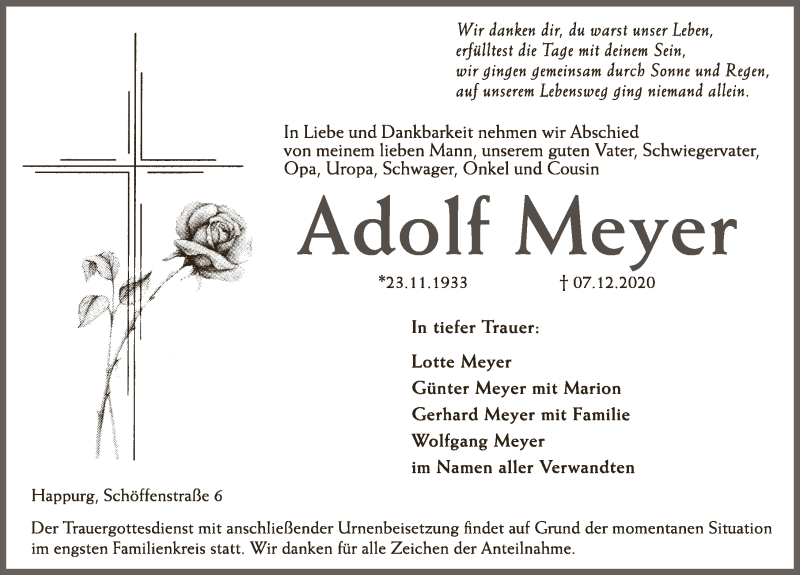 Wir danken dir, du warst unser Leben,
erfülltest die Tage mit deinem Sein,
wir gingen gemeinsam durch Sonne und Regen,
auf unserem Lebensweg ging niemand allein.

In Liebe und Dankbarkeit nehmen wir Abschied von meinem lieben Mann, unserem guten Vater, Schwiegervater, Opa, Uropa, Schwager, Onkel und Cousin

Adolf Meyer

*23.11.1933 † 07.12.2020

In tiefer Trauer:

Lotte Meyer
Günter Meyer mit Marion
Gerhard Meyer mit Familie
Wolfgang Meyer
im Namen aller Verwandten

Happurg, Schöffenstraße 6

Der Trauergottesdienst mit anschließender Urnenbeisetzung findet auf Grund der momentanen Situation im engsten Familienkreis statt. Wir danken für alle Zeichen der Anteilnahme.